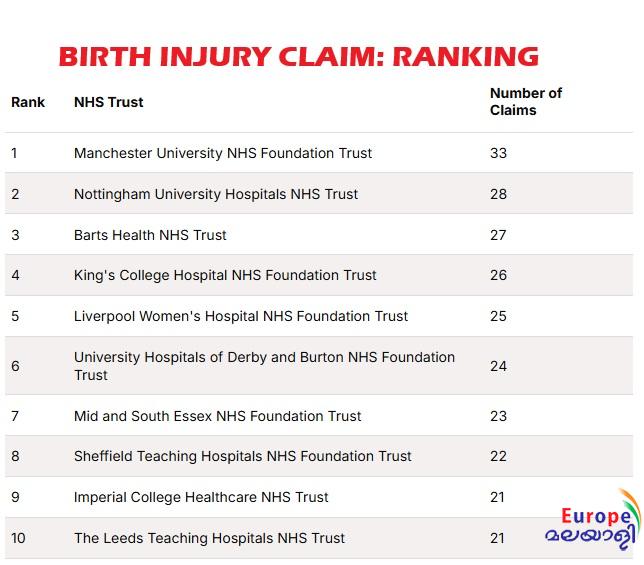 BIRTH INJURY CLAIM: RANKING

| Rank | NHS Trust | Number of Claims |
|---|---|---|
| 1 | Manchester University NHS Foundation Trust | 33 |
| 2 | Nottingham University Hospitals NHS Trust | 28 |
| 3 | Barts Health NHS Trust | 27 |
| 4 | King's College Hospital NHS Foundation Trust | 26 |
| 5 | Liverpool Women's Hospital NHS Foundation Trust | 25 |
| 6 | University Hospitals of Derby and Burton NHS Foundation Trust | 24 |
| 7 | Mid and South Essex NHS Foundation Trust | 23 |
| 8 | Sheffield Teaching Hospitals NHS Foundation Trust | 22 |
| 9 | Imperial College Healthcare NHS Trust | 21 |
| 10 | The Leeds Teaching Hospitals NHS Trust | 21 |

Europe
മലയാളി